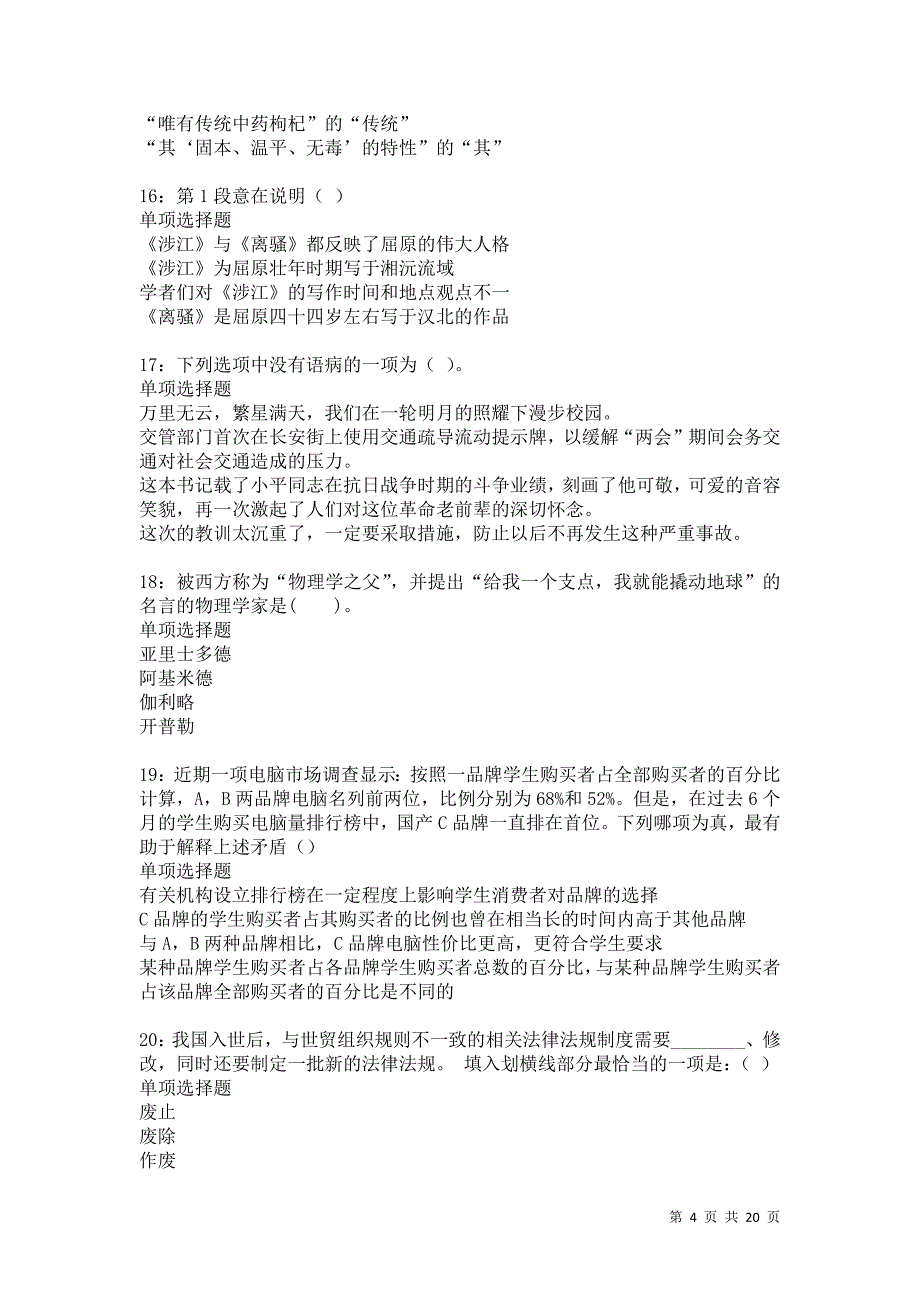 “唯有传统中药枸杞”的“传统”
“其‘固本、温平、无毒’的特性”的“其”

16：第 1 段意在说明（ ）
单项选择题
《涉江》与《离骚》都反映了屈原的伟大人格
《涉江》为屈原壮年时期写于湘沅流域
学者们对《涉江》的写作时间和地点观点不一
《离骚》是屈原四十四岁左右写于汉北的作品

17：下列选项中没有语病的一项为（ ）。
单项选择题
万里无云，繁星满天，我们在一轮明月的照耀下漫步校园。
交管部门首次在长安街上使用交通疏导流动提示牌，以缓解“两会”期间会务交通对社会交通造成的压力。
这本书记载了小平同志在抗日战争时期的斗争业绩，刻画了他可敬，可爱的音容笑貌，再一次激起了人们对这位革命老前辈的深切怀念。
这次的教训太沉重了，一定要采取措施，防止以后不再发生这种严重事故。

18：被西方称为“物理学之父”，并提出“给我一个支点，我就能撬动地球”的名言的物理学家是(　　)。
单项选择题
亚里士多德
阿基米德
伽利略
开普勒

19：近期一项电脑市场调查显示：按照一品牌学生购买者占全部购买者的百分比计算，A，B 两品牌电脑名列前两位，比例分别为 68%和 52%。但是，在过去 6 个月的学生购买电脑量排行榜中，国产 C 品牌一直排在首位。下列哪项为真，最有助于解释上述矛盾（）
单项选择题
有关机构设立排行榜在一定程度上影响学生消费者对品牌的选择
C 品牌的学生购买者占其购买者的比例也曾在相当长的时间内高于其他品牌
与 A，B 两种品牌相比，C 品牌电脑性价比更高，更符合学生要求
某种品牌学生购买者占各品牌学生购买者总数的百分比，与某种品牌学生购买者占该品牌全部购买者的百分比是不同的

20：我国入世后，与世贸组织规则不一致的相关法律法规制度需要________、修改，同时还要制定一批新的法律法规。 填入划横线部分最恰当的一项是：( )
单项选择题
废止
废除
作废

第 4 页 共 20 页